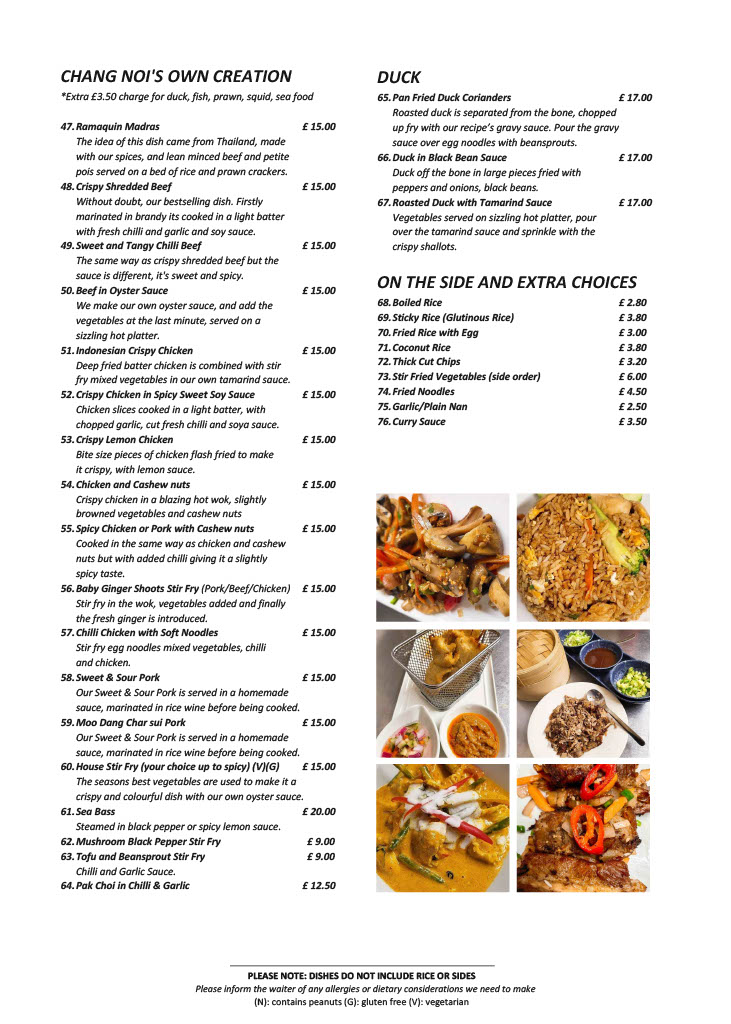 CHANG NOI'S OWN CREATION
*Extra £3.50 charge for duck, fish, prawn, squid, sea food

47. Ramaquin Madras £ 15.00
The idea of this dish came from Thailand, made with our spices, and lean minced beef and petite pois served on a bed of rice and prawn crackers.
48. Crispy Shredded Beef £ 15.00
Without doubt, our bestselling dish. Firstly marinated in brandy its cooked in a light batter with fresh chilli and garlic and soy sauce.
49. Sweet and Tangy Chilli Beef £ 15.00
The same way as crispy shredded beef but the sauce is different, it's sweet and spicy.
50. Beef in Oyster Sauce £ 15.00
We make our own oyster sauce, and add the vegetables at the last minute, served on a sizzling hot platter.
51. Indonesian Crispy Chicken £ 15.00
Deep fried batter chicken is combined with stir fry mixed vegetables in our own tamarind sauce.
52. Crispy Chicken in Spicy Sweet Soy Sauce £ 15.00
Chicken slices cooked in a light batter, with chopped garlic, cut fresh chilli and soya sauce.
53. Crispy Lemon Chicken £ 15.00
Bite size pieces of chicken flash fried to make it crispy, with lemon sauce.
54. Chicken and Cashew nuts £ 15.00
Crispy chicken in a blazing hot wok, slightly browned vegetables and cashew nuts
55. Spicy Chicken or Pork with Cashew nuts £ 15.00
Cooked in the same way as chicken and cashew nuts but with added chilli giving it a slightly spicy taste.
56. Baby Ginger Shoots Stir Fry (Pork/Beef/Chicken) £ 15.00
Stir fry in the wok, vegetables added and finally the fresh ginger is introduced.
57. Chilli Chicken with Soft Noodles £ 15.00
Stir fry egg noodles mixed vegetables, chilli and chicken.
58. Sweet & Sour Pork £ 15.00
Our Sweet & Sour Pork is served in a homemade sauce, marinated in rice wine before being cooked.
59. Moo Dang Char sui Pork £ 15.00
Our Sweet & Sour Pork is served in a homemade sauce, marinated in rice wine before being cooked.
60. House Stir Fry (your choice up to spicy) (V)(G) £ 15.00
The seasons best vegetables are used to make it a crispy and colourful dish with our own oyster sauce.
61. Sea Bass £ 20.00
Steamed in black pepper or spicy lemon sauce.
62. Mushroom Black Pepper Stir Fry £ 9.00
63. Tofu and Beansprout Stir Fry £ 9.00
Chilli and Garlic Sauce.
64. Pak Choi in Chilli & Garlic £ 12.50

DUCK
65. Pan Fried Duck Corianders £ 17.00
Roasted duck is separated from the bone, chopped up fry with our recipe's gravy sauce. Pour the gravy sauce over egg noodles with beansprouts.
66. Duck in Black Bean Sauce £ 17.00
Duck off the bone in large pieces fried with peppers and onions, black beans.
67. Roasted Duck with Tamarind Sauce £ 17.00
Vegetables served on sizzling hot platter, pour over the tamarind sauce and sprinkle with the crispy shallots.

ON THE SIDE AND EXTRA CHOICES
68. Boiled Rice £ 2.80
69. Sticky Rice (Glutinous Rice) £ 3.80
70. Fried Rice with Egg £ 3.00
71. Coconut Rice £ 3.80
72. Thick Cut Chips £ 3.20
73. Stir Fried Vegetables (side order) £ 6.00
74. Fried Noodles £ 4.50
75. Garlic/Plain Nan £ 2.50
76. Curry Sauce £ 3.50

PLEASE NOTE: DISHES DO NOT INCLUDE RICE OR SIDES
Please inform the waiter of any allergies or dietary considerations we need to make
(N): contains peanuts (G): gluten free (V): vegetarian